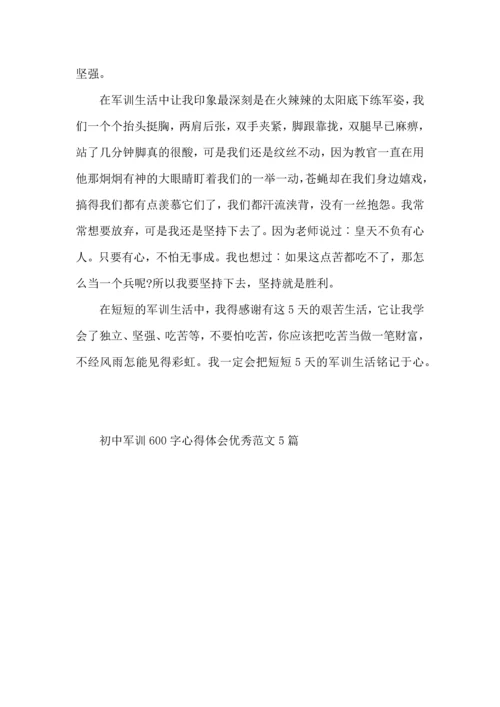 坚强。

在军训生活中让我印象最深刻是在火辣辣的太阳底下练军姿，我们一个个抬头挺胸，两肩后张，双手夹紧，脚跟靠拢，双腿早已麻痹，站了几分钟脚真的很酸，可是我们还是纹丝不动，因为教官一直在用他那炯炯有神的大眼睛盯着我们的一举一动，苍蝇却在我们身边嬉戏，搞得我们都有点羡慕它们了，我们都汗流浃背，没有一丝抱怨。我常常想要放弃，可是我还是坚持下去了。因为老师说过：皇天不负有心人。只要有心，不怕无事成。我也想过：如果这点苦都吃不了，那怎么当一个兵呢?所以我要坚持下去，坚持就是胜利。

在短短的军训生活中，我得感谢有这5天的艰苦生活，它让我学会了独立、坚强、吃苦等，不要怕吃苦，你应该把吃苦当做一笔财富，不经风雨怎能见得彩虹。我一定会把短短5天的军训生活铭记于心。

初中军训600字心得体会优秀范文5篇